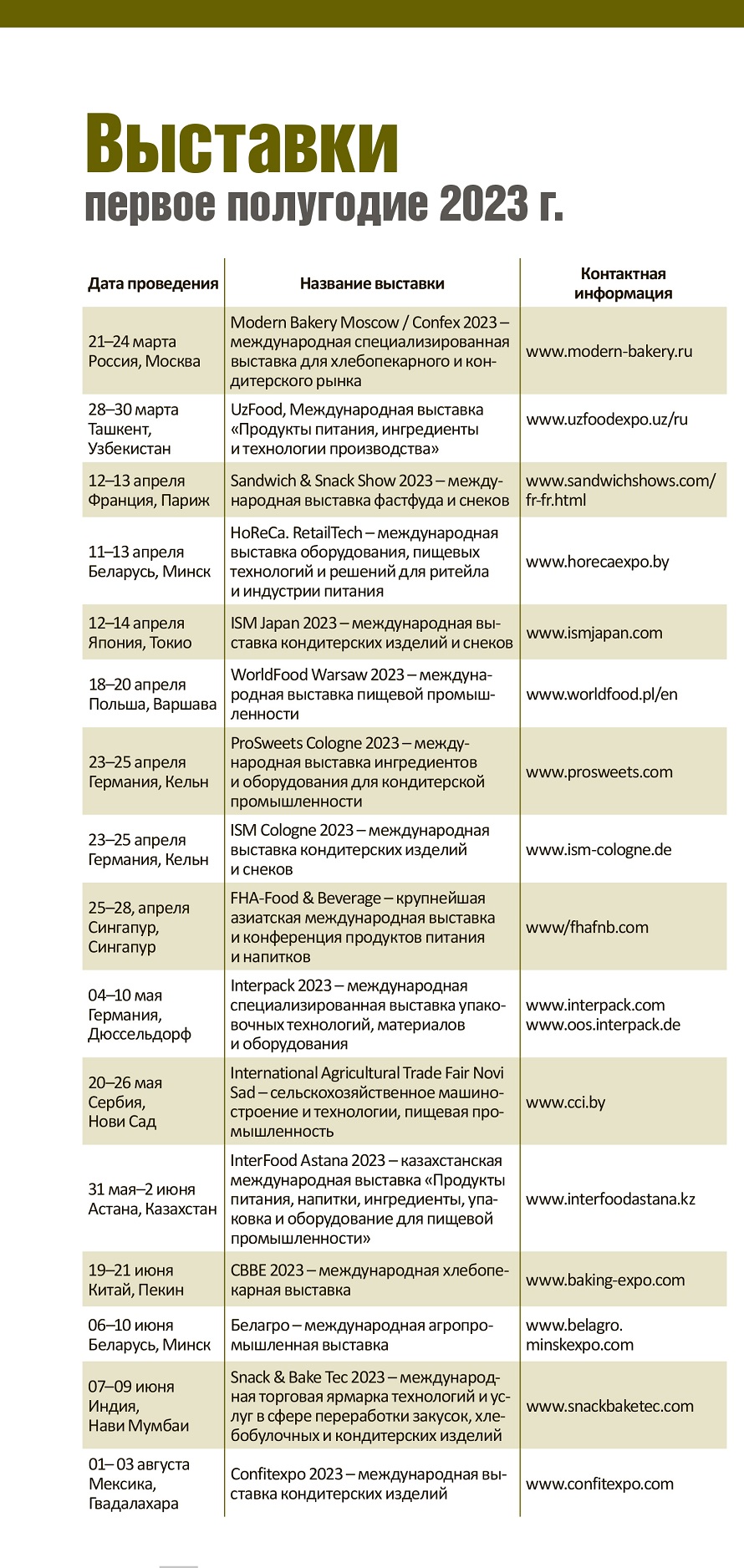 Выставки
первое полугодие 2023 г.

| Дата проведения | Название выставки | Контактная информация |
|---|---|---|
| 21–24 марта Россия, Москва | Modern Bakery Moscow / Confex 2023 – международная специализированная выставка для хлебопекарного и кондитерского рынка | www.modern-bakery.ru |
| 28–30 марта Ташкент, Узбекистан | UzFood, Международная выставка «Продукты питания, ингредиенты и технологии производства» | www.uzfoodexpo.uz/ru |
| 12–13 апреля Франция, Париж | Sandwich & Snack Show 2023 – международная выставка фастфуда и снеков | www.sandwichshows.com/fr-fr.html |
| 11–13 апреля Беларусь, Минск | HoReCa. RetailTech – международная выставка оборудования, пищевых технологий и решений для ритейла и индустрии питания | www.horecaexpo.by |
| 12–14 апреля Япония, Токио | ISM Japan 2023 – международная выставка кондитерских изделий и снеков | www.ismjapan.com |
| 18–20 апреля Польша, Варшава | WorldFood Warsaw 2023 – международная выставка пищевой промышленности | www.worldfood.pl/en |
| 23–25 апреля Германия, Кельн | ProSweets Cologne 2023 – международная выставка ингредиентов и оборудования для кондитерской промышленности | www.prosweets.com |
| 23–25 апреля Германия, Кельн | ISM Cologne 2023 – международная выставка кондитерских изделий и снеков | www.ism-cologne.de |
| 25–28, апреля Сингапур, Сингапур | FHA-Food & Beverage – крупнейшая азиатская международная выставка и конференция продуктов питания и напитков | www/fhafnb.com |
| 04–10 мая Германия, Дюссельдорф | Interpack 2023 – международная специализированная выставка упаковочных технологий, материалов и оборудования | www.interpack.com www.oos.interpack.de |
| 20–26 мая Сербия, Нови Сад | International Agricultural Trade Fair Novi Sad – сельскохозяйственное машиностроение и технологии, пищевая промышленность | www.cci.by |
| 31 мая–2 июня Астана, Казахстан | InterFood Astana 2023 – казахстанская международная выставка «Продукты питания, напитки, ингредиенты, упаковка и оборудование для пищевой промышленности» | www.interfoodastana.kz |
| 19–21 июня Китай, Пекин | CBBE 2023 – международная хлебопекарная выставка | www.baking-expo.com |
| 06–10 июня Беларусь, Минск | Белагро – международная агропромышленная выставка | www.belagro.minskexpo.com |
| 07–09 июня Индия, Нави Мумбаи | Snack & Bake Tec 2023 – международная торговая ярмарка технологий и услуг в сфере переработки закусок, хлебобулочных и кондитерских изделий | www.snackbaketec.com |
| 01– 03 августа Мексика, Гвадалахара | Confitexpo 2023 – международная выставка кондитерских изделий | www.confitexpo.com |